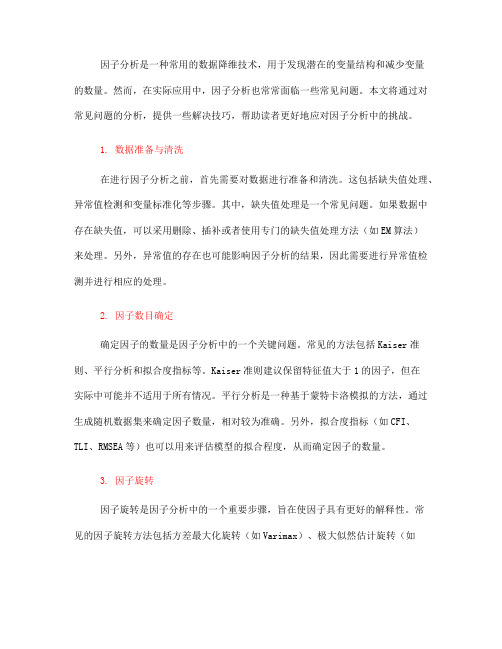 因子分析是一种常用的数据降维技术，用于发现潜在的变量结构和减少变量的数量。然而，在实际应用中，因子分析也常常面临一些常见问题。本文将通过对常见问题的分析，提供一些解决技巧，帮助读者更好地应对因子分析中的挑战。

1. 数据准备与清洗

在进行因子分析之前，首先需要对数据进行准备和清洗。这包括缺失值处理、异常值检测和变量标准化等步骤。其中，缺失值处理是一个常见问题。如果数据中存在缺失值，可以采用删除、插补或者使用专门的缺失值处理方法（如EM算法）来处理。另外，异常值的存在也可能影响因子分析的结果，因此需要进行异常值检测并进行相应的处理。

2. 因子数目确定

确定因子的数量是因子分析中的一个关键问题。常见的方法包括Kaiser准则、平行分析和拟合度指标等。Kaiser准则建议保留特征值大于1的因子，但在实际中可能并不适用于所有情况。平行分析是一种基于蒙特卡洛模拟的方法，通过生成随机数据集来确定因子数量，相对较为准确。另外，拟合度指标（如CFI、TLI、RMSEA等）也可以用来评估模型的拟合程度，从而确定因子的数量。

3. 因子旋转

因子旋转是因子分析中的一个重要步骤，旨在使因子具有更好的解释性。常见的因子旋转方法包括方差最大化旋转（如Varimax）、极大似然估计旋转（如